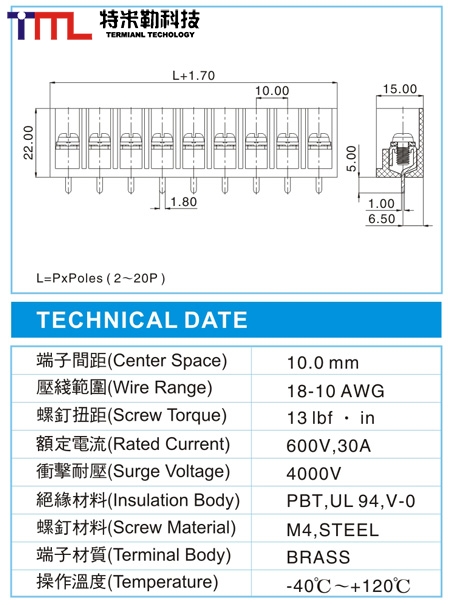 TML 特米勒科技 TERMIANL TECHOLOGY

L+1.70

10.00

22.00

1.80

15.00

5.00

1.00

6.50

L=PxPoles ( 2~20P )

TECHNICAL DATE

| 端子間距(Center Space) | 10.0 mm |
|---|---|
| 壓綫範圍(Wire Range) | 18-10 AWG |
| 螺釘扭距(Screw Torque) | 13 lbf · in |
| 額定電流(Rated Current) | 600V,30A |
| 衝擊耐壓(Surge Voltage) | 4000V |
| 絕緣材料(Insulation Body) | PBT,UL 94,V-0 |
| 螺釘材料(Screw Material) | M4,STEEL |
| 端子材質(Terminal Body) | BRASS |
| 操作溫度(Temperature) | -40℃~+120℃ |